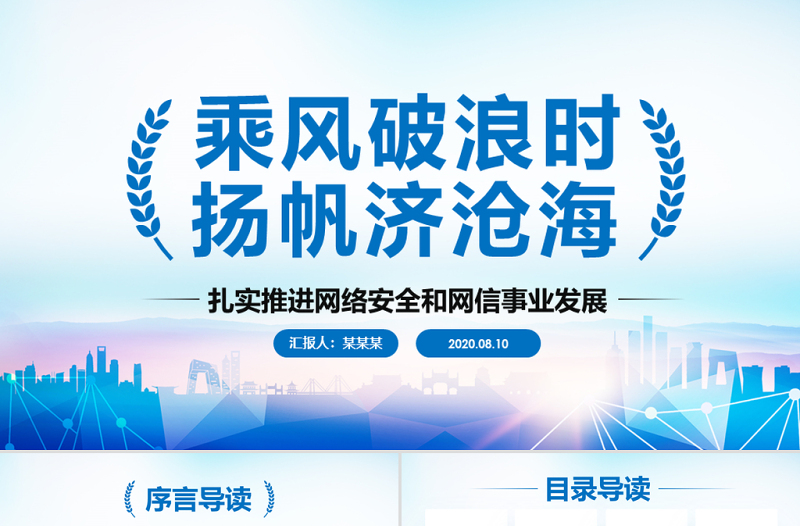 乘风破浪时
扬帆济沧海

扎实推进网络安全和网信事业发展

汇报人：某某某

2020.08.10

序言导读

目录导读